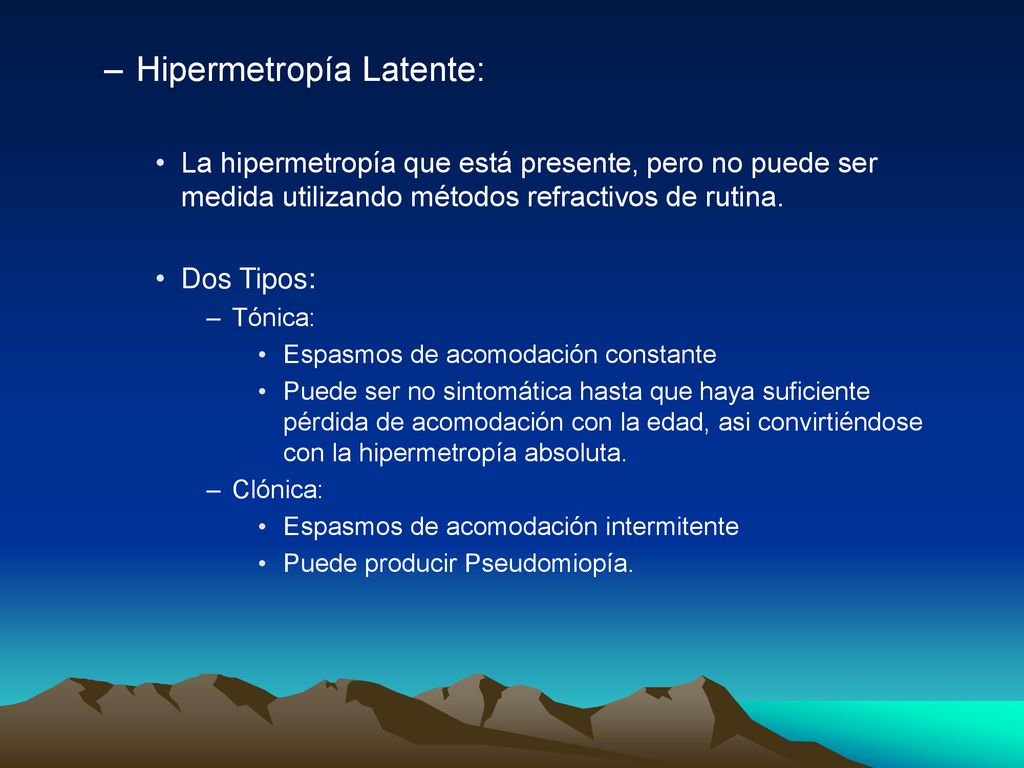 – Hipermetropía Latente:

• La hipermetropía que está presente, pero no puede ser medida utilizando métodos refractivos de rutina.

• Dos Tipos:
– Tónica:
• Espasmos de acomodación constante
• Puede ser no sintomática hasta que haya suficiente pérdida de acomodación con la edad, asi convirtiéndose con la hipermetropía absoluta.
– Clónica:
• Espasmos de acomodación intermitente
• Puede producir Pseudomiopía.